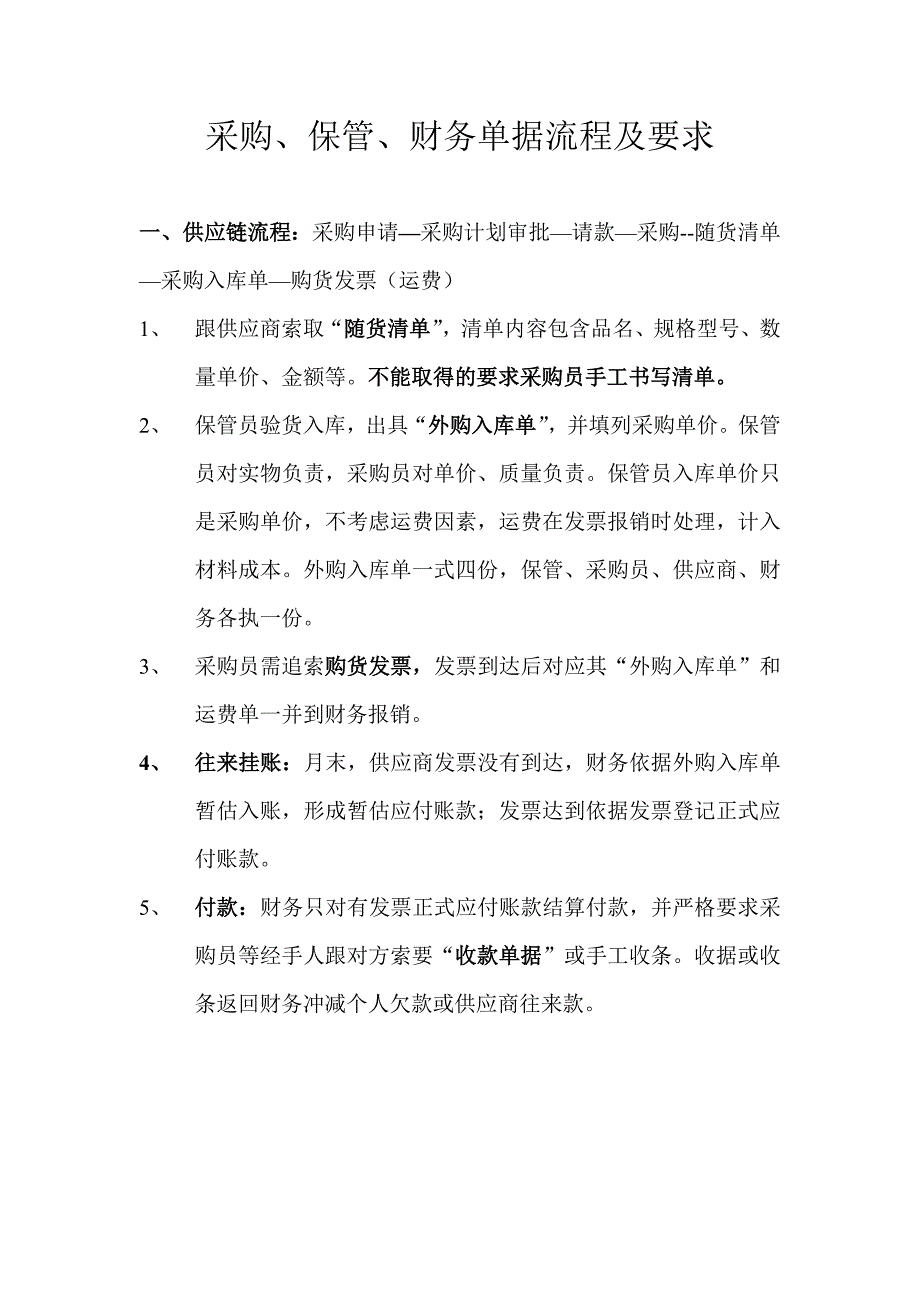 采购、保管、财务单据流程及要求

一、供应链流程：采购申请—采购计划审批—请款—采购--随货清单—采购入库单—购货发票（运费）

1、 跟供应商索取“随货清单”，清单内容包含品名、规格型号、数量单价、金额等。不能取得的要求采购员手工书写清单。

2、 保管员验货入库，出具“外购入库单”，并填列采购单价。保管员对实物负责，采购员对单价、质量负责。保管员入库单价只是采购单价，不考虑运费因素，运费在发票报销时处理，计入材料成本。外购入库单一式四份，保管、采购员、供应商、财务各执一份。

3、 采购员需追索购货发票，发票到达后对应其“外购入库单”和运费单一并到财务报销。

4、 往来挂账：月末，供应商发票没有到达，财务依据外购入库单暂估入账，形成暂估应付账款；发票达到依据发票登记正式应付账款。

5、 付款：财务只对有发票正式应付账款结算付款，并严格要求采购员等经手人跟对方索要“收款单据”或手工收条。收据或收条返回财务冲减个人欠款或供应商往来款。